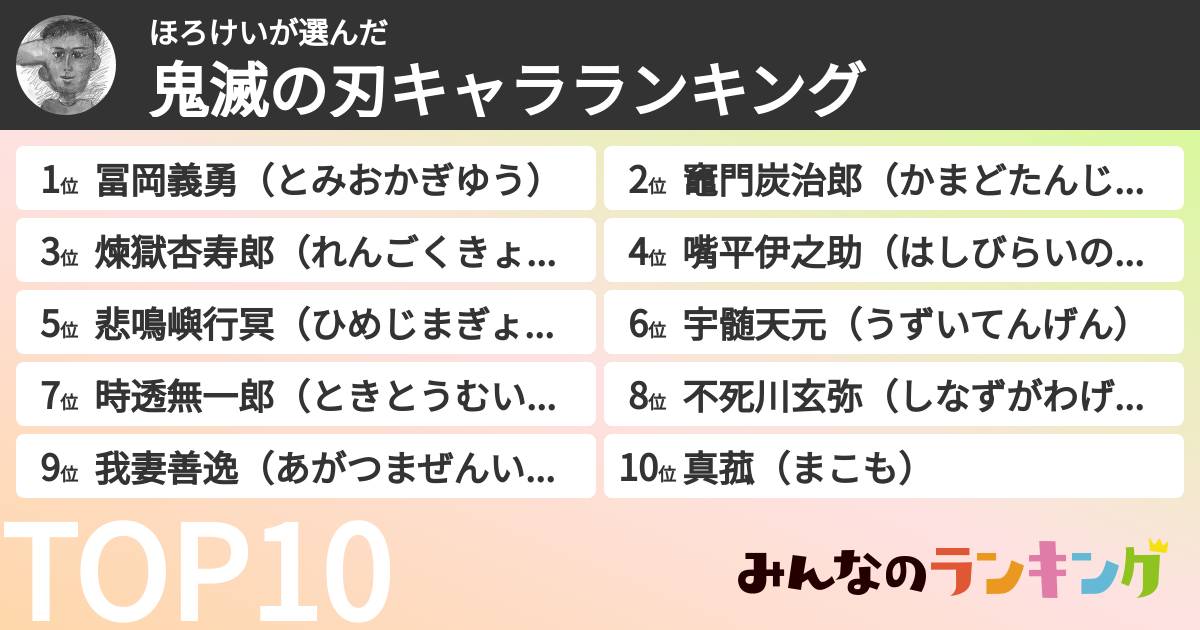 ほろけいが選んだ
鬼滅の刃キャラランキング

1位 冨岡義勇（とみおかぎゆう）
2位 竈門炭治郎（かまどたんじ...
3位 煉獄杏寿郎（れんごくきょ...
4位 嘴平伊之助（はしびらいの...
5位 悲鳴嶼行冥（ひめじまぎょ...
6位 宇髄天元（うずいてんげん）
7位 時透無一郎（ときとうむい...
8位 不死川玄弥（しなずがわげ...
9位 我妻善逸（あがつまぜんい...
10位 真菰（まこも）

TOP10

みんなのランキング